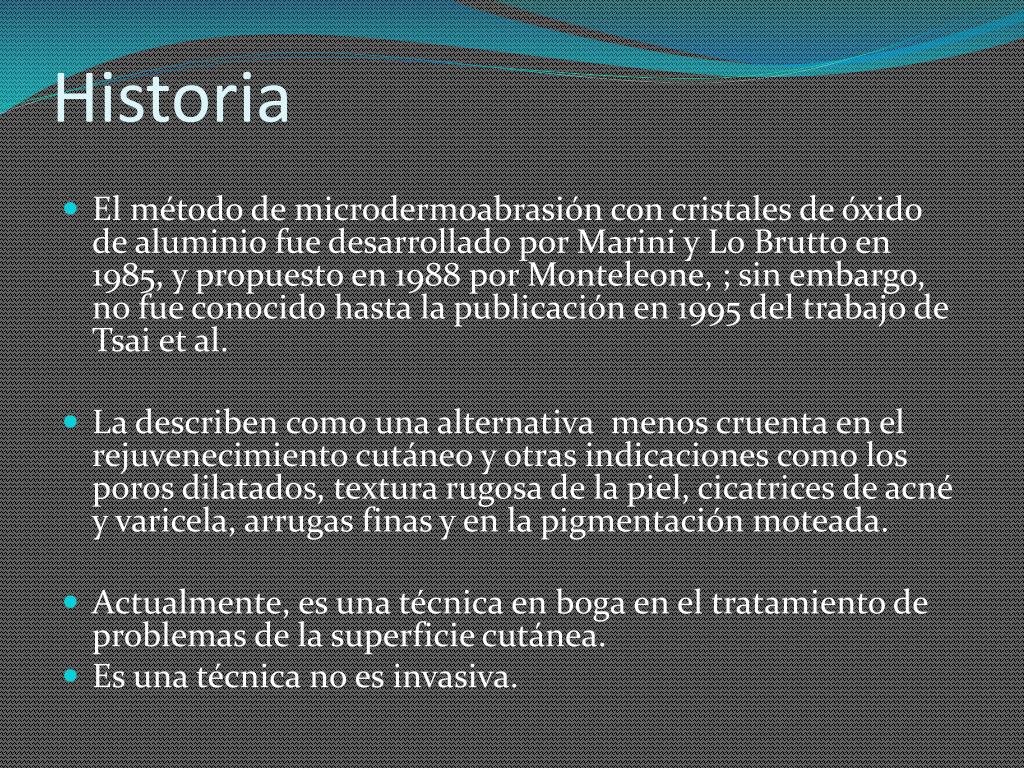 Historia

El método de microdermoabrasión con cristales de óxido de aluminio fue desarrollado por Marini y Lo Brutto en 1985, y propuesto en 1988 por Monteleone, ; sin embargo, no fue conocido hasta la publicación en 1995 del trabajo de Tsai et al.

La describen como una alternativa  menos cruenta en el rejuvenecimiento cutáneo y otras indicaciones como los poros dilatados, textura rugosa de la piel, cicatrices de acné y varicela, arrugas finas y en la pigmentación moteada.

Actualmente, es una técnica en boga en el tratamiento de problemas de la superficie cutánea.

Es una técnica no es invasiva.